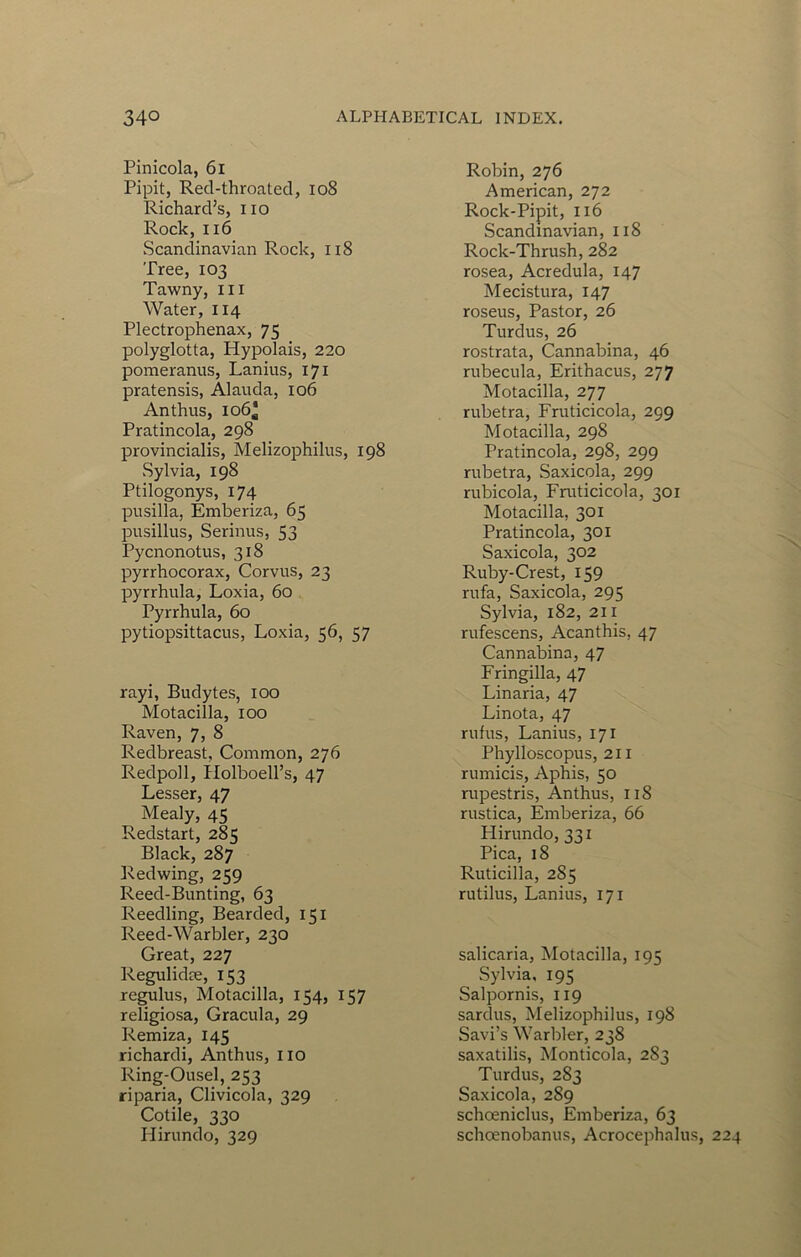 340 ALPHABETICAL INDEX.

Pinicola, 61
Pipit, Red-throated, 108
Richard's, 110
Rock, 116
Scandinavian Rock, 118
Tree, 103
Tawny, 111
Water, 114
Plectrophenax, 75
polyglotta, Hypolais, 220
pomeranus, Lanius, 171
pratensis, Alauda, 106
Anthus, 106
Pratincola, 298
provincialis, Melizophilus, 198
Sylvia, 198
Ptilogonys, 174
pusilla, Emberiza, 65
pusillus, Serinus, 53
Pycnonotus, 318
pyrrhocorax, Corvus, 23
pyrrhula, Loxia, 60
Pyrrhula, 60
pytiopsittacus, Loxia, 56, 57

rayi, Budytes, 100
Motacilla, 100
Raven, 7, 8
Redbreast, Common, 276
Redpoll, Holboell's, 47
Lesser, 47
Mealy, 45
Redstart, 285
Black, 287
Redwing, 259
Reed-Bunting, 63
Reedling, Bearded, 151
Reed-Warbler, 230
Great, 227
Regulidæ, 153
regulus, Motacilla, 154, 157
religiosa, Gracula, 29
Remiza, 145
richardi, Anthus, 110
Ring-Ousel, 253
riparia, Clivicola, 329
Cotile, 330
Hirundo, 329

Robin, 276
American, 272
Rock-Pipit, 116
Scandinavian, 118
Rock-Thrush, 282
rosea, Acredula, 147
Mecistura, 147
roseus, Pastor, 26
Turdus, 26
rostrata, Cannabina, 46
rubecula, Erithacus, 277
Motacilla, 277
rubetra, Fruticicola, 299
Motacilla, 298
Pratincola, 298, 299
rubetra, Saxicola, 299
rubicola, Fruticicola, 301
Motacilla, 301
Pratincola, 301
Saxicola, 302
Ruby-Crest, 159
rufa, Saxicola, 295
Sylvia, 182, 211
rufescens, Acanthis, 47
Cannabina, 47
Fringilla, 47
Linaria, 47
Linota, 47
rufus, Lanius, 171
Phylloscopus, 211
rumicis, Aphis, 50
rupestris, Anthus, 118
rustica, Emberiza, 66
Hirundo, 331
Pica, 18
Ruticilla, 285
rutilus, Lanius, 171

salicaria, Motacilla, 195
Sylvia, 195
Salpornis, 119
sardus, Melizophilus, 198
Savi's Warbler, 238
saxatilis, Monticola, 283
Turdus, 283
Saxicola, 289
schœniclus, Emberiza, 63
schœnobanus, Acrocephalus, 224